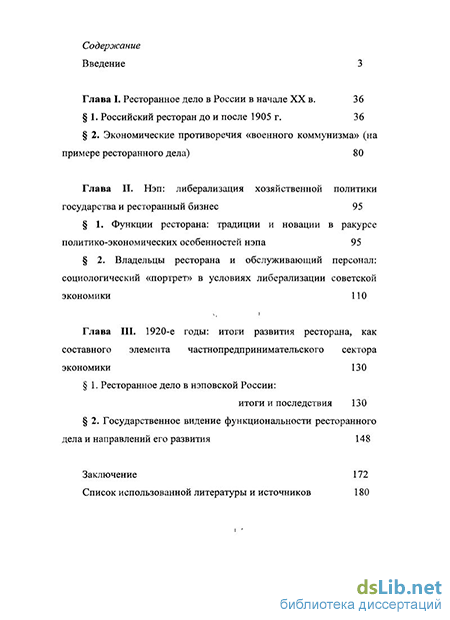 Содержание

Введение 3

Глава I. Ресторанное дело в России в начале XX в. 36

§ 1. Российский ресторан до и после 1905 г. 36

§ 2. Экономические противоречия «военного коммунизма» (на примере ресторанного дела) 80

Глава II. Нэп: либерализация хозяйственной политики государства и ресторанный бизнес 95

§ 1. Функции ресторана: традиции и новации в ракурсе политико-экономических особенностей нэпа 95

§ 2. Владельцы ресторана и обслуживающий персонал: социологический «портрет» в условиях либерализации советской экономики 110

Глава III. 1920-е годы: итоги развития ресторана, как составного элемента частнопредпринимательского сектора экономики 130

§ 1. Ресторанное дело в нэповской России: итоги и последствия 130

§ 2. Государственное видение функциональности ресторанного дела и направлений его развития 148

Заключение 172

Список использованной литературы и источников 180

dsLib.net
библиотека диссертаций